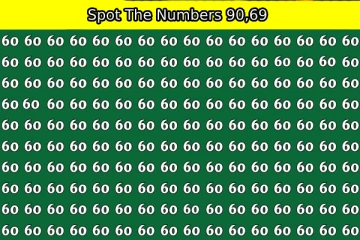 Spot The Numbers 90,69

60 60 60 60 60 60 60 60 60 60 60 60 60 60 60 60
60 60 60 60 60 60 60 60 60 60 60 60 60 60 60 60
60 60 60 60 60 60 60 60 60 60 60 60 60 60 60 60
60 60 60 60 60 60 60 60 60 60 60 60 60 60 60 60
60 60 60 60 60 60 60 60 60 60 60 60 60 60 60 60
60 60 60 60 60 60 60 60 60 60 60 60 60 60 60 60
60 60 60 60 60 60 60 60 60 60 60 60 60 60 60 60
60 60 60 60 60 60 60 60 60 60 60 60 60 60 60 60
60 60 60 60 60 60 60 60 60 60 60 60 60 60 60 60
60 60 60 60 60 60 60 60 60 60 60 60 60 60 60 60